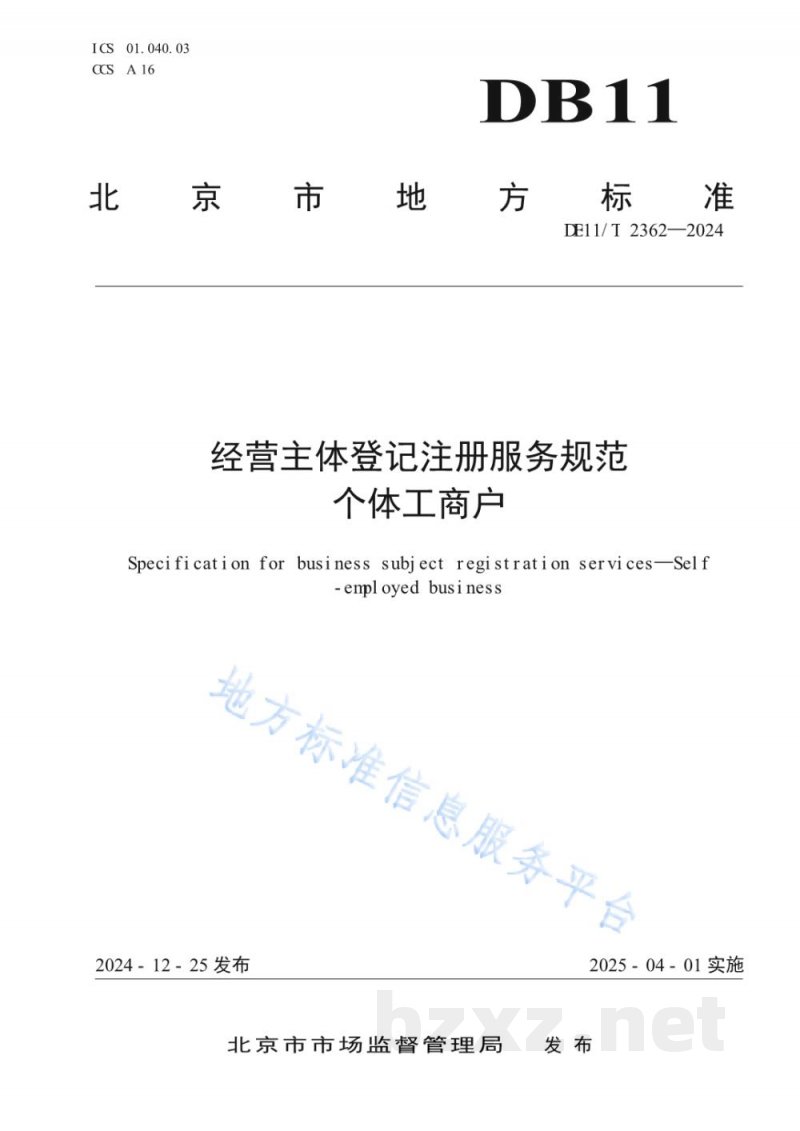 ICS 01.040.03
CCS A 16

DB11

北京市地方标准

DB11/T 2362—2024

经营主体登记注册服务规范
个体工商户

Specification for business subject registration services—Self-employed business

地方标准信息服务平台

2024 - 12 - 25 发布

2025 - 04 - 01 实施

北京市市场监督管理局　发布

bzxz.net